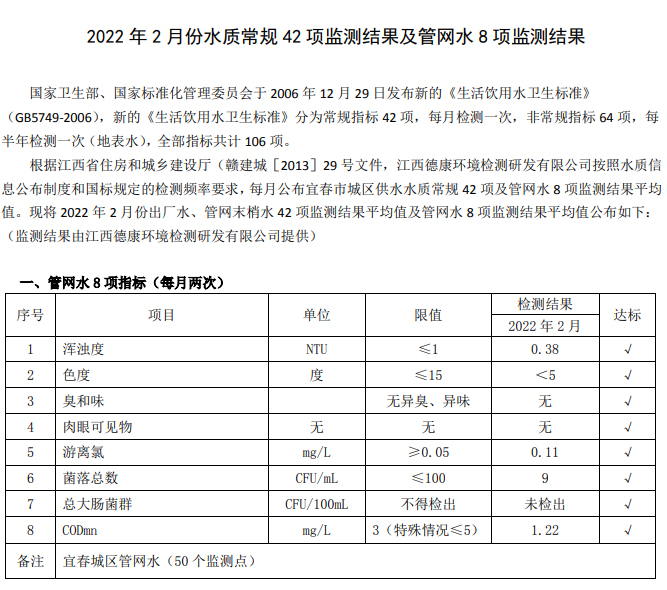 2022 年 2 月份水质常规 42 项监测结果及管网水 8 项监测结果

国家卫生部、国家标准化管理委员会于 2006 年 12 月 29 日发布新的《生活饮用水卫生标准》（GB5749-2006），新的《生活饮用水卫生标准》分为常规指标 42 项，每月检测一次，非常规指标 64 项，每半年检测一次（地表水），全部指标共计 106 项。

根据江西省住房和城乡建设厅（赣建城［2013］29 号文件，江西德康环境检测研发有限公司按照水质信息公布制度和国标规定的检测频率要求，每月公布宜春市城区供水水质常规 42 项及管网水 8 项监测结果平均值。现将 2022 年 2 月份出厂水、管网末梢水 42 项监测结果平均值及管网水 8 项监测结果平均值公布如下：（监测结果由江西德康环境检测研发有限公司提供）

一、管网水 8 项指标（每月两次）

| 序号 | 项目 | 单位 | 限值 | 检测结果 2022 年 2 月 | 达标 |
|---|---|---|---|---|---|
| 1 | 浑浊度 | NTU | ≤1 | 0.38 | √ |
| 2 | 色度 | 度 | ≤15 | <5 | √ |
| 3 | 臭和味 |  | 无异臭、异味 | 无 | √ |
| 4 | 肉眼可见物 | 无 | 无 | 无 | √ |
| 5 | 游离氯 | mg/L | ≥0.05 | 0.11 | √ |
| 6 | 菌落总数 | CFU/mL | ≤100 | 9 | √ |
| 7 | 总大肠菌群 | CFU/100mL | 不得检出 | 未检出 | √ |
| 8 | CODmn | mg/L | 3（特殊情况≤5） | 1.22 | √ |
| 备注 | 宜春城区管网水（50 个监测点） |  |  |  |  |